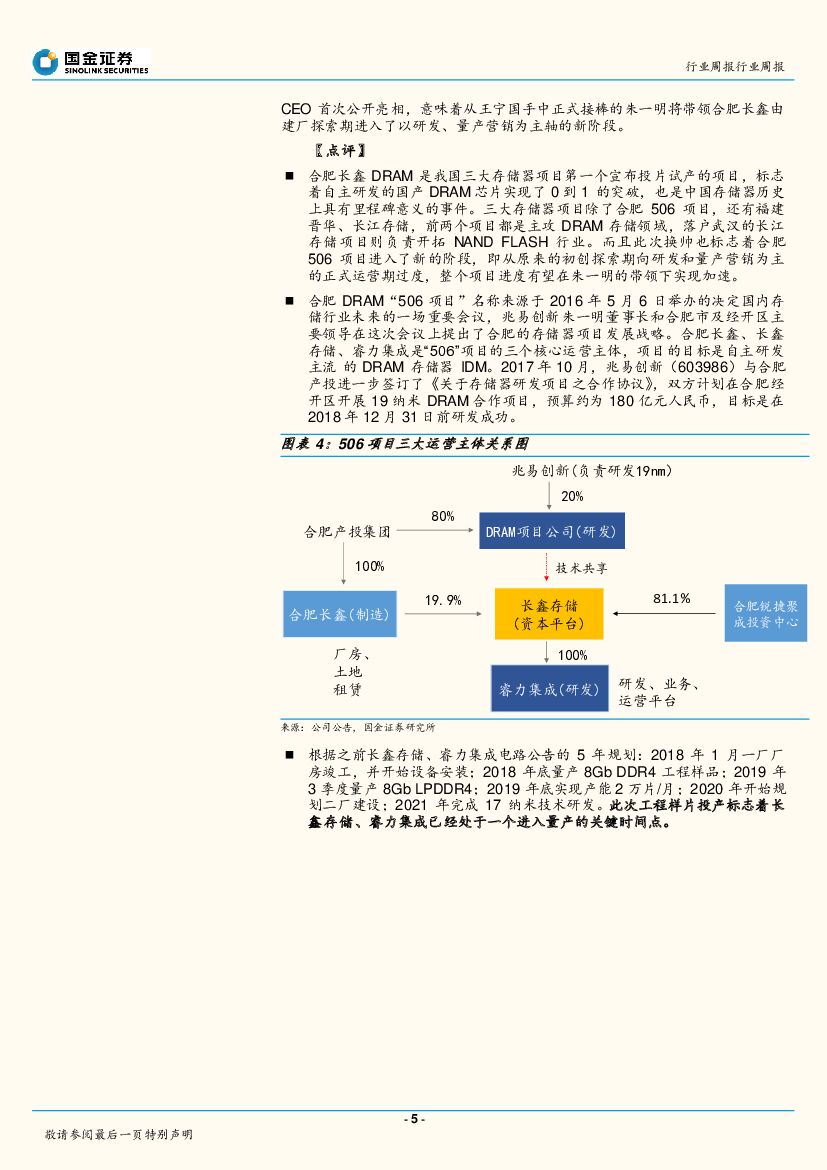 国金证券
SINOLINK SECURITIES

行业周报行业周报

CEO 首次公开亮相，意味着从王宁国手中正式接棒的朱一明将带领合肥长鑫由建厂探索期进入了以研发、量产营销为主轴的新阶段。

〖点评〗

■ 合肥长鑫 DRAM 是我国三大存储器项目第一个宣布投片试产的项目，标志着自主研发的国产 DRAM 芯片实现了 0 到 1 的突破，也是中国存储器历史上具有里程碑意义的事件。三大存储器项目除了合肥 506 项目，还有福建晋华、长江存储，前两个项目都是主攻 DRAM 存储领域，落户武汉的长江存储项目则负责开拓 NAND FLASH 行业。而且此次换帅也标志着合肥 506 项目进入了新的阶段，即从原来的初创探索期向研发和量产营销为主的正式运营期过度，整个项目进度有望在朱一明的带领下实现加速。

■ 合肥 DRAM“506 项目”名称来源于 2016 年 5 月 6 日举办的决定国内存储行业未来的一场重要会议，兆易创新朱一明董事长和合肥市及经开区主要领导在这次会议上提出了合肥的存储器项目发展战略。合肥长鑫、长鑫存储、睿力集成是“506”项目的三个核心运营主体，项目的目标是自主研发主流 的 DRAM 存储器 IDM。2017 年 10 月，兆易创新（603986）与合肥产投进一步签订了《关于存储器研发项目之合作协议》，双方计划在合肥经开区开展 19 纳米 DRAM 合作项目，预算约为 180 亿元人民币，目标是在 2018 年 12 月 31 日前研发成功。

图表 4：506 项目三大运营主体关系图

兆易创新(负责研发19nm)
20%
合肥产投集团
80%
DRAM项目公司(研发)
100%
技术共享
合肥长鑫(制造)
19.9%
长鑫存储
(资本平台)
81.1%
合肥锐捷聚成投资中心
厂房、
土地
租赁
100%
睿力集成(研发)
研发、业务、
运营平台

来源：公司公告，国金证券研究所

■ 根据之前长鑫存储、睿力集成电路公告的 5 年规划：2018 年 1 月一厂厂房竣工，并开始设备安装；2018 年底量产 8Gb DDR4 工程样品；2019 年 3 季度量产 8Gb LPDDR4；2019 年底实现产能 2 万片/月；2020 年开始规划二厂建设；2021 年完成 17 纳米技术研发。此次工程样片投产标志着长鑫存储、睿力集成已经处于一个进入量产的关键时间点。

- 5 -

敬请参阅最后一页特别声明